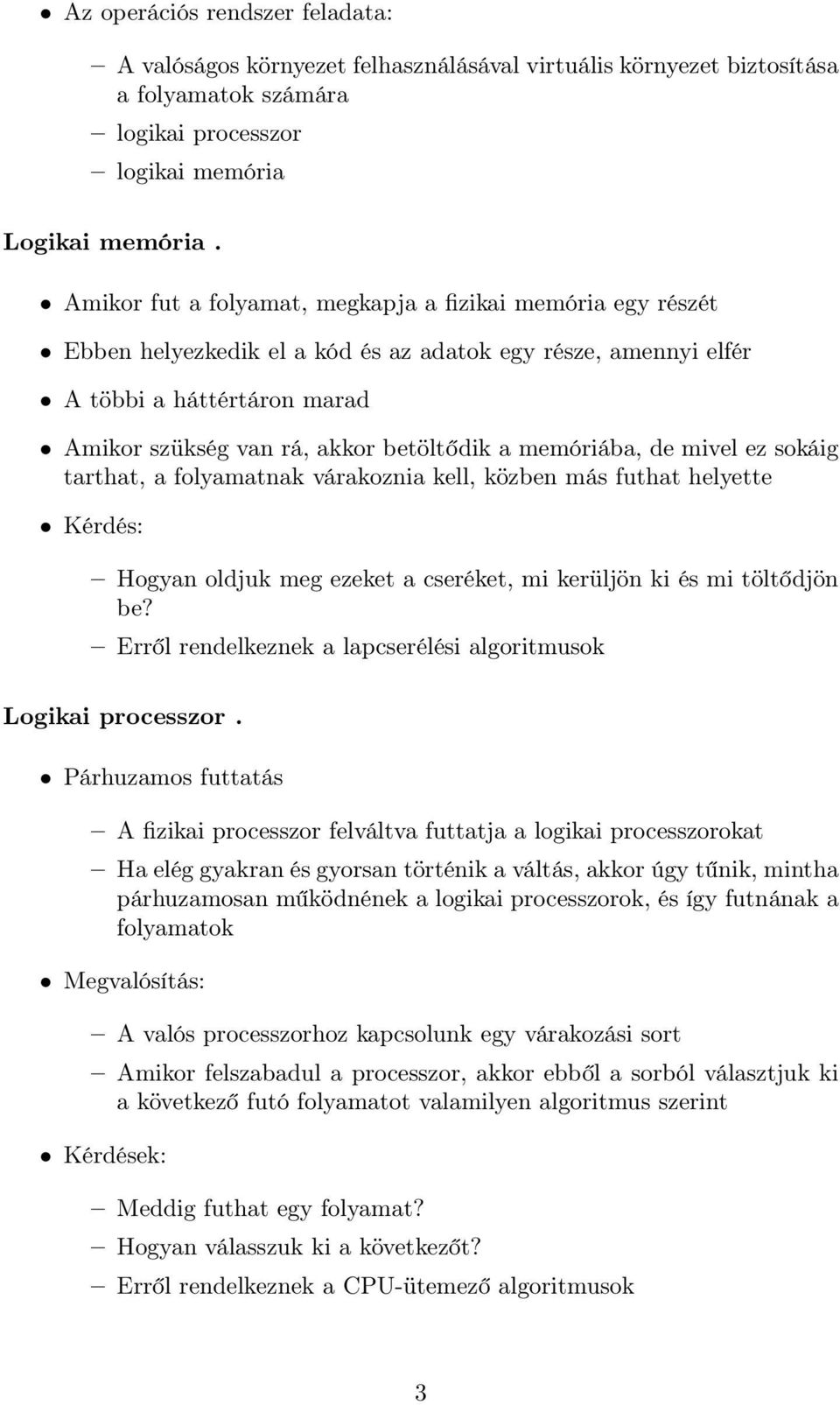 • Az operációs rendszer feladata:

– A valóságos környezet felhasználásával virtuális környezet biztosítása a folyamatok számára
– logikai processzor
– logikai memória

Logikai memória .

• Amikor fut a folyamat, megkapja a fizikai memória egy részét
• Ebben helyezkedik el a kód és az adatok egy része, amennyi elfér
• A többi a háttértáron marad
• Amikor szükség van rá, akkor betöltődik a memóriába, de mivel ez sokáig tarthat, a folyamatnak várakoznia kell, közben más futhat helyette
• Kérdés:

– Hogyan oldjuk meg ezeket a cseréket, mi kerüljön ki és mi töltődjön be?
– Erről rendelkeznek a lapcserélési algoritmusok

Logikai processzor .

• Párhuzamos futtatás

– A fizikai processzor felváltva futtatja a logikai processzorokat
– Ha elég gyakran és gyorsan történik a váltás, akkor úgy tűnik, mintha párhuzamosan működnének a logikai processzorok, és így futnának a folyamatok

• Megvalósítás:

– A valós processzorhoz kapcsolunk egy várakozási sort
– Amikor felszabadul a processzor, akkor ebből a sorból választjuk ki a következő futó folyamatot valamilyen algoritmus szerint

• Kérdések:

– Meddig futhat egy folyamat?
– Hogyan válasszuk ki a következőt?
– Erről rendelkeznek a CPU-ütemező algoritmusok

3